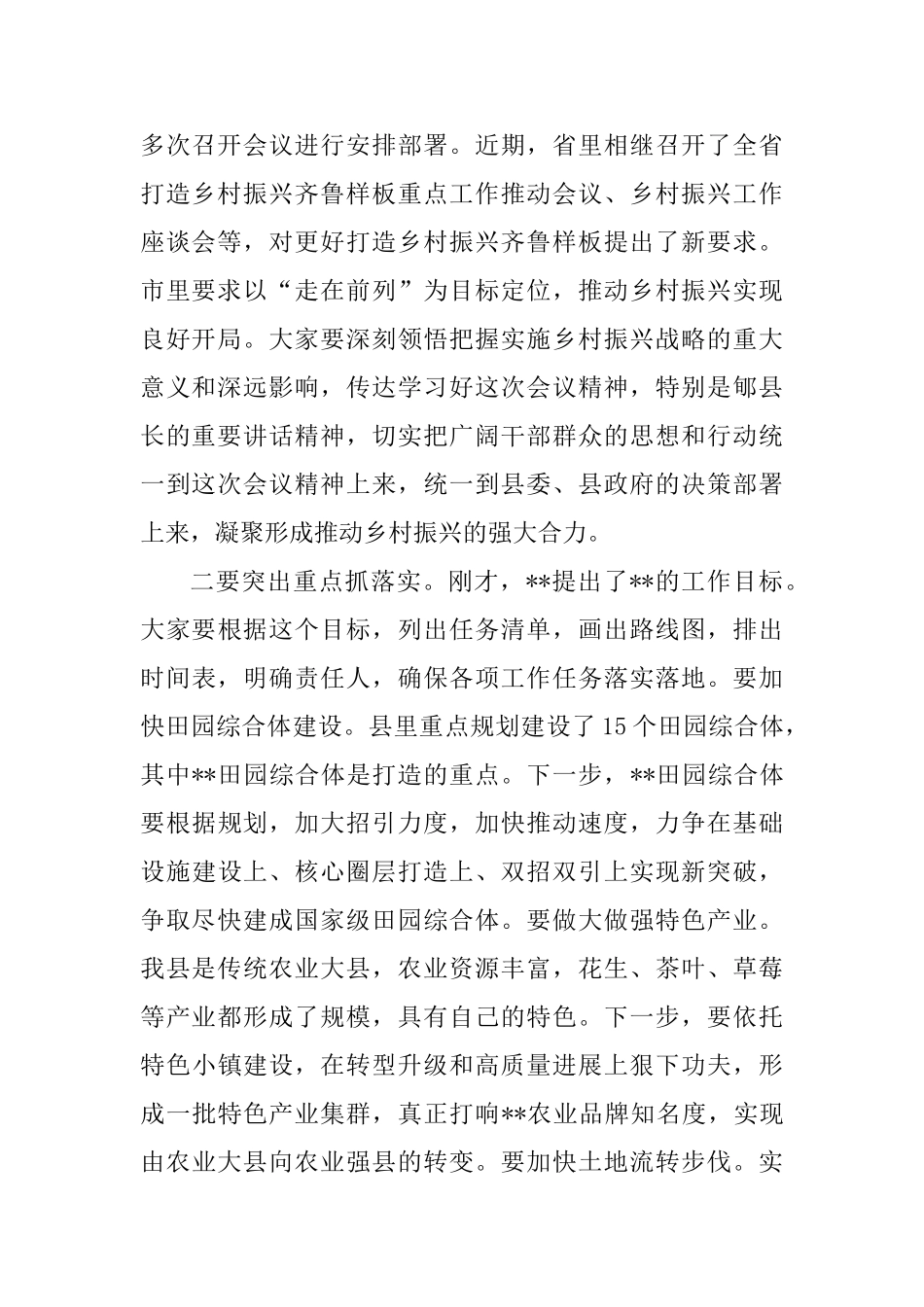 多次召开会议进行安排部署。近期，省里相继召开了全省打造乡村振兴齐鲁样板重点工作推动会议、乡村振兴工作座谈会等，对更好打造乡村振兴齐鲁样板提出了新要求。市里要求以“走在前列”为目标定位，推动乡村振兴实现良好开局。大家要深刻领悟把握实施乡村振兴战略的重大意义和深远影响，传达学习好这次会议精神，特别是郇县长的重要讲话精神，切实把广阔干部群众的思想和行动统一到这次会议精神上来，统一到县委、县政府的决策部署上来，凝聚形成推动乡村振兴的强大合力。

二要突出重点抓落实。刚才，**提出了**的工作目标。大家要根据这个目标，列出任务清单，画出路线图，排出时间表，明确责任人，确保各项工作任务落实落地。要加快田园综合体建设。县里重点规划建设了15个田园综合体，其中**田园综合体是打造的重点。下一步，**田园综合体要根据规划，加大招引力度，加快推动速度，力争在基础设施建设上、核心圈层打造上、双招双引上实现新突破，争取尽快建成国家级田园综合体。要做大做强特色产业。我县是传统农业大县，农业资源丰富，花生、茶叶、草莓等产业都形成了规模，具有自己的特色。下一步，要依托特色小镇建设，在转型升级和高质量进展上狠下功夫，形成一批特色产业集群，真正打响**农业品牌知名度，实现由农业大县向农业强县的转变。要加快土地流转步伐。实